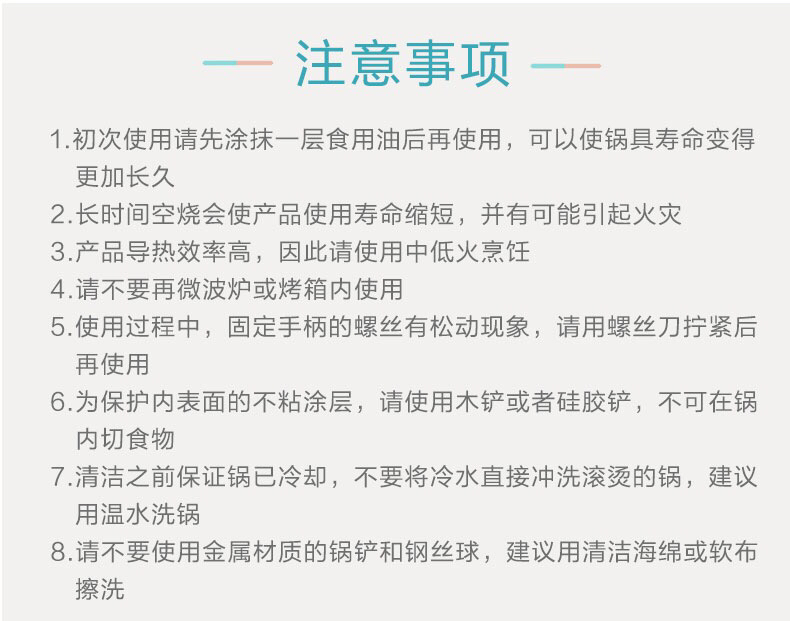 注意事项

1.初次使用请先涂抹一层食用油后再使用，可以使锅具寿命变得更加长久

2.长时间空烧会使产品使用寿命缩短，并有可能引起火灾

3.产品导热效率高，因此请使用中低火烹饪

4.请不要再微波炉或烤箱内使用

5.使用过程中，固定手柄的螺丝有松动现象，请用螺丝刀拧紧后再使用

6.为保护内表面的不粘涂层，请使用木铲或者硅胶铲，不可在锅内切食物

7.清洁之前保证锅已冷却，不要将冷水直接冲洗滚烫的锅，建议用温水洗锅

8.请不要使用金属材质的锅铲和钢丝球，建议用清洁海绵或软布擦洗